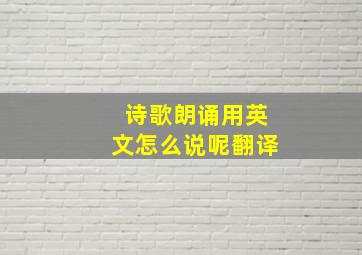 诗歌朗诵用英文怎么说呢翻译